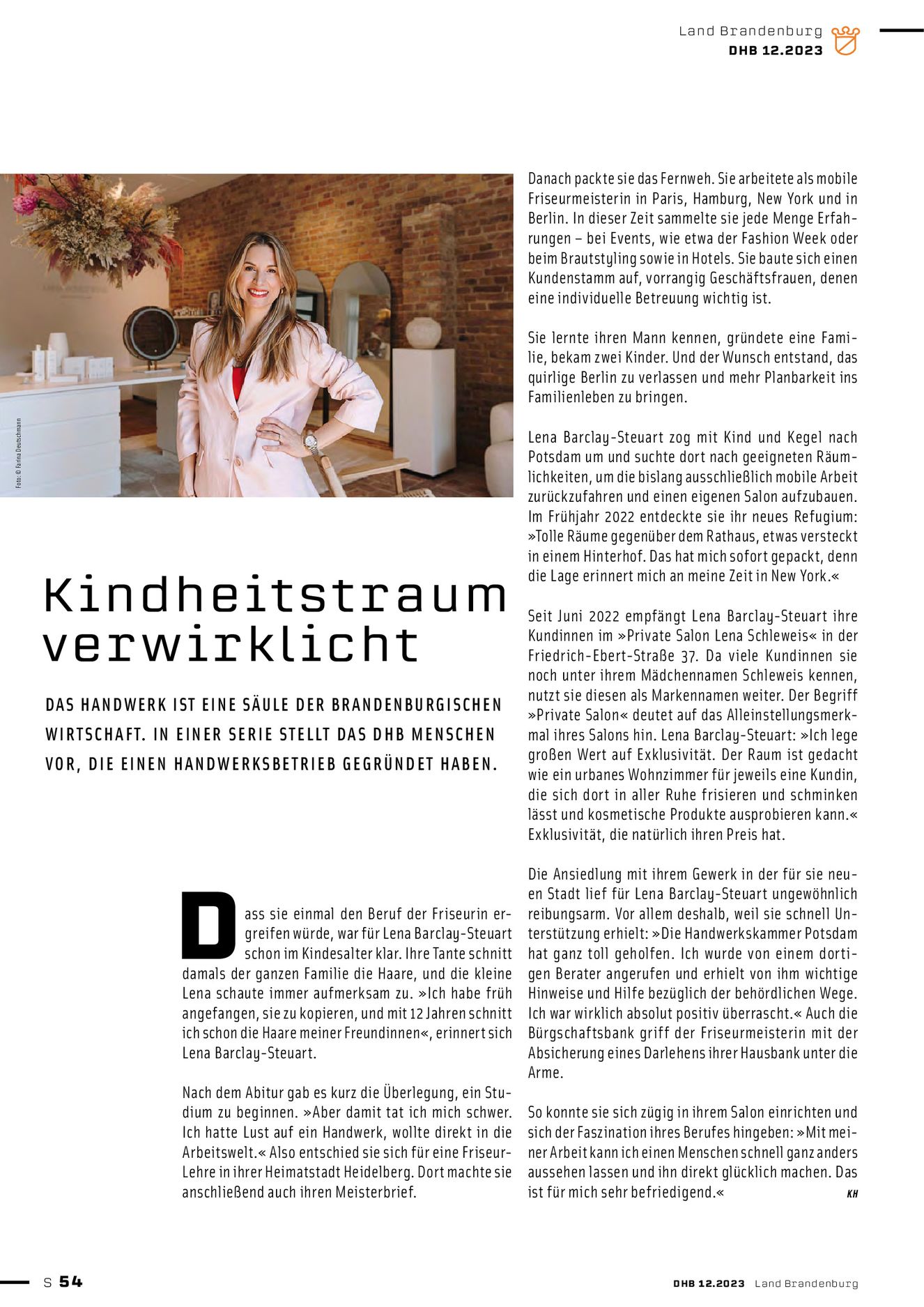 Land Brandenburg
DHB 12.2023

Foto: © Farina Deutschmann

Kindheitstraum verwirklicht

DAS HANDWERK IST EINE SÄULE DER BRANDENBURGISCHEN WIRTSCHAFT. IN EINER SERIE STELLT DAS DHB MENSCHEN VOR, DIE EINEN HANDWERKSBETRIEB GEGRÜNDET HABEN.

Dass sie einmal den Beruf der Friseurin ergreifen würde, war für Lena Barclay-Steuart schon im Kindesalter klar. Ihre Tante schnitt damals der ganzen Familie die Haare, und die kleine Lena schaute immer aufmerksam zu. »Ich habe früh angefangen, sie zu kopieren, und mit 12 Jahren schnitt ich schon die Haare meiner Freundinnen«, erinnert sich Lena Barclay-Steuart.

Nach dem Abitur gab es kurz die Überlegung, ein Studium zu beginnen. »Aber damit tat ich mich schwer. Ich hatte Lust auf ein Handwerk, wollte direkt in die Arbeitswelt.« Also entschied sie sich für eine Friseur-Lehre in ihrer Heimatstadt Heidelberg. Dort machte sie anschließend auch ihren Meisterbrief.

Danach packte sie das Fernweh. Sie arbeitete als mobile Friseurmeisterin in Paris, Hamburg, New York und in Berlin. In dieser Zeit sammelte sie jede Menge Erfahrungen – bei Events, wie etwa der Fashion Week oder beim Brautstyling sowie in Hotels. Sie baute sich einen Kundenstamm auf, vorrangig Geschäftsfrauen, denen eine individuelle Betreuung wichtig ist.

Sie lernte ihren Mann kennen, gründete eine Familie, bekam zwei Kinder. Und der Wunsch entstand, das quirlige Berlin zu verlassen und mehr Planbarkeit ins Familienleben zu bringen.

Lena Barclay-Steuart zog mit Kind und Kegel nach Potsdam um und suchte dort nach geeigneten Räumlichkeiten, um die bislang ausschließlich mobile Arbeit zurückzufahren und einen eigenen Salon aufzubauen. Im Frühjahr 2022 entdeckte sie ihr neues Refugium: »Tolle Räume gegenüber dem Rathaus, etwas versteckt in einem Hinterhof. Das hat mich sofort gepackt, denn die Lage erinnert mich an meine Zeit in New York.«

Seit Juni 2022 empfängt Lena Barclay-Steuart ihre Kundinnen im »Private Salon Lena Schleweis« in der Friedrich-Ebert-Straße 37. Da viele Kundinnen sie noch unter ihrem Mädchennamen Schleweis kennen, nutzt sie diesen als Markennamen weiter. Der Begriff »Private Salon« deutet auf das Alleinstellungsmerkmal ihres Salons hin. Lena Barclay-Steuart: »Ich lege großen Wert auf Exklusivität. Der Raum ist gedacht wie ein urbanes Wohnzimmer für jeweils eine Kundin, die sich dort in aller Ruhe frisieren und schminken lässt und kosmetische Produkte ausprobieren kann.« Exklusivität, die natürlich ihren Preis hat.

Die Ansiedlung mit ihrem Gewerk in der für sie neuen Stadt lief für Lena Barclay-Steuart ungewöhnlich reibungsarm. Vor allem deshalb, weil sie schnell Unterstützung erhielt: »Die Handwerkskammer Potsdam hat ganz toll geholfen. Ich wurde von einem dortigen Berater angerufen und erhielt von ihm wichtige Hinweise und Hilfe bezüglich der behördlichen Wege. Ich war wirklich absolut positiv überrascht.« Auch die Bürgschaftsbank griff der Friseurmeisterin mit der Absicherung eines Darlehens ihrer Hausbank unter die Arme.

So konnte sie sich zügig in ihrem Salon einrichten und sich der Faszination ihres Berufes hingeben: »Mit meiner Arbeit kann ich einen Menschen schnell ganz anders aussehen lassen und ihn direkt glücklich machen. Das ist für mich sehr befriedigend.« KH

S 54
DHB 12.2023 Land Brandenburg